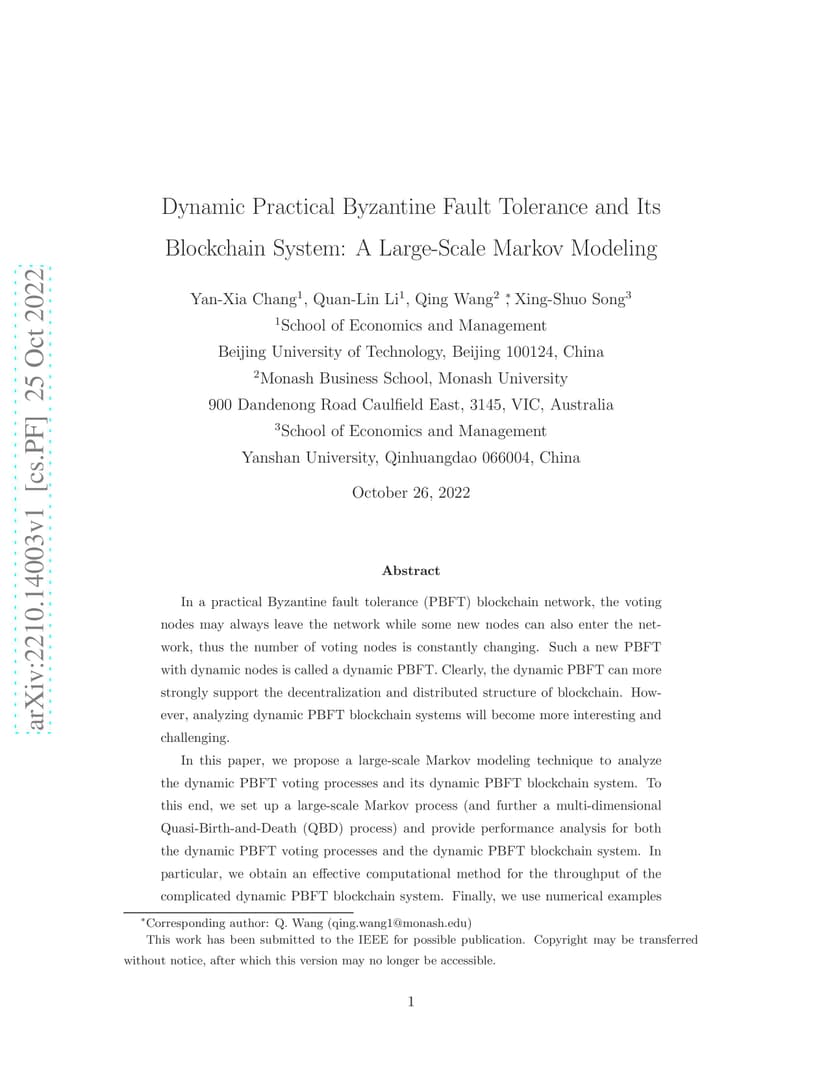 arXiv:2210.14003v1 [cs.PF] 25 Oct 2022

Dynamic Practical Byzantine Fault Tolerance and Its Blockchain System: A Large-Scale Markov Modeling

Yan-Xia Chang$^1$, Quan-Lin Li$^1$, Qing Wang$^2$ $^*$, Xing-Shuo Song$^3$
$^1$School of Economics and Management
Beijing University of Technology, Beijing 100124, China
$^2$Monash Business School, Monash University
900 Dandenong Road Caulfield East, 3145, VIC, Australia
$^3$School of Economics and Management
Yanshan University, Qinhuangdao 066004, China

October 26, 2022

Abstract

In a practical Byzantine fault tolerance (PBFT) blockchain network, the voting nodes may always leave the network while some new nodes can also enter the network, thus the number of voting nodes is constantly changing. Such a new PBFT with dynamic nodes is called a dynamic PBFT. Clearly, the dynamic PBFT can more strongly support the decentralization and distributed structure of blockchain. However, analyzing dynamic PBFT blockchain systems will become more interesting and challenging.

In this paper, we propose a large-scale Markov modeling technique to analyze the dynamic PBFT voting processes and its dynamic PBFT blockchain system. To this end, we set up a large-scale Markov process (and further a multi-dimensional Quasi-Birth-and-Death (QBD) process) and provide performance analysis for both the dynamic PBFT voting processes and the dynamic PBFT blockchain system. In particular, we obtain an effective computational method for the throughput of the complicated dynamic PBFT blockchain system. Finally, we use numerical examples

$^*$Corresponding author: Q. Wang (qing.wang1@monash.edu)
This work has been submitted to the IEEE for possible publication. Copyright may be transferred without notice, after which this version may no longer be accessible.

1